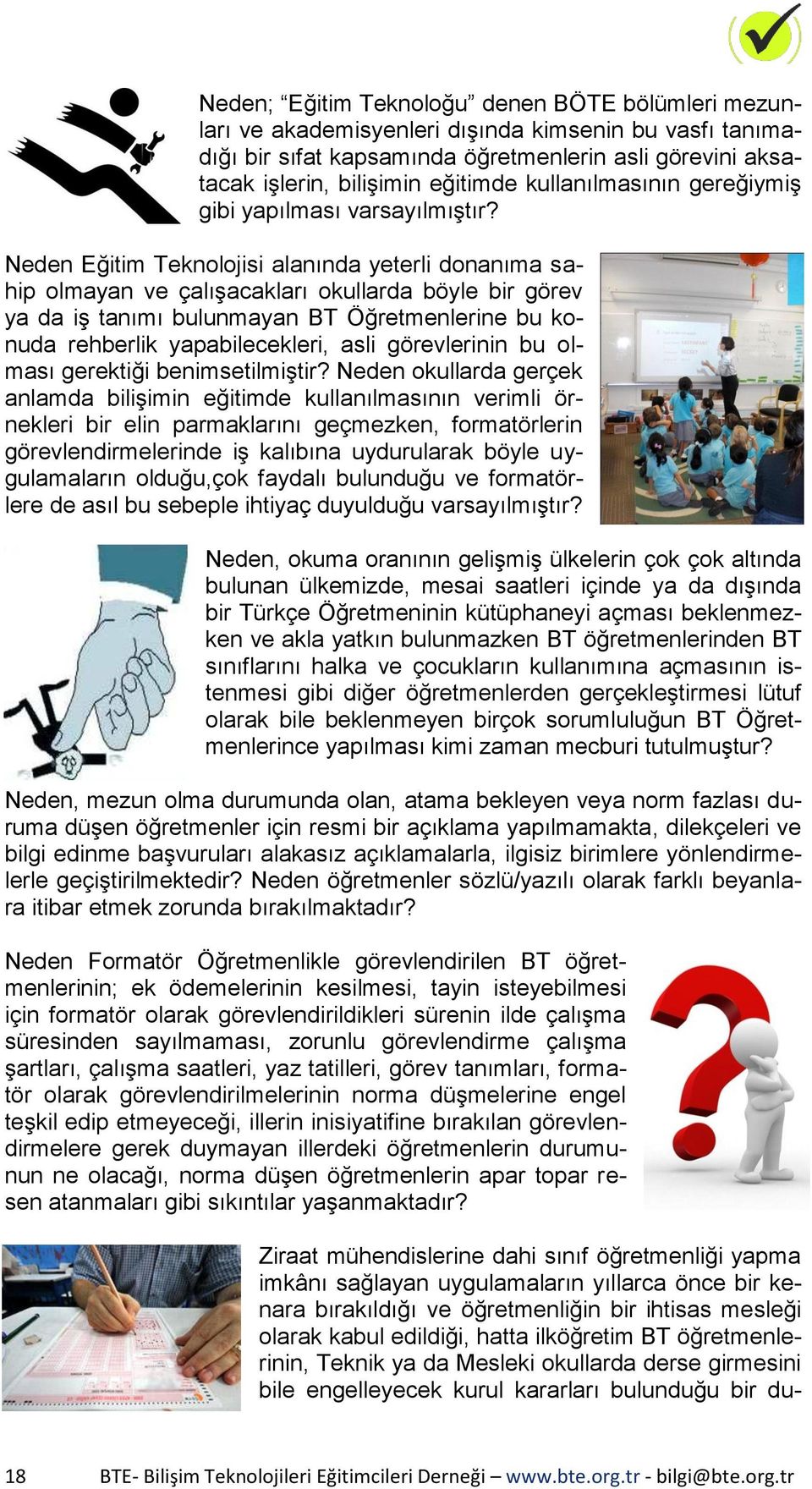 Neden; “Eğitim Teknoloğu” denen BÖTE bölümleri mezunları ve akademisyenleri dışında kimsenin bu vasfı tanımadığı bir sıfat kapsamında öğretmenlerin asli görevini aksatacak işlerin, bilişimin eğitimde kullanılmasının gereğiymiş gibi yapılması varsayılmıştır?

Neden Eğitim Teknolojisi alanında yeterli donanıma sahip olmayan ve çalışacakları okullarda böyle bir görev ya da iş tanımı bulunmayan BT Öğretmenlerine bu konuda rehberlik yapabilecekleri, asli görevlerinin bu olması gerektiği benimsetilmiştir? Neden okullarda gerçek anlamda bilişimin eğitimde kullanılmasının verimli örnekleri bir elin parmaklarını geçmezken, formatörlerin görevlendirmelerinde iş kalıbına uydurularak böyle uygulamaların olduğu,çok faydalı bulunduğu ve formatörlere de asıl bu sebeple ihtiyaç duyulduğu varsayılmıştır?

Neden, okuma oranının gelişmiş ülkelerin çok çok altında bulunan ülkemizde, mesai saatleri içinde ya da dışında bir Türkçe Öğretmeninin kütüphaneyi açması beklenmezken ve akla yatkın bulunmazken BT öğretmenlerinden BT sınıflarını halka ve çocukların kullanımına açmasının istenmesi gibi diğer öğretmenlerden gerçekleştirmesi lütuf olarak bile beklenmeyen birçok sorumluluğun BT Öğretmenlerince yapılması kimi zaman mecburi tutulmuştur?

Neden, mezun olma durumunda olan, atama bekleyen veya norm fazlası duruma düşen öğretmenler için resmi bir açıklama yapılmamakta, dilekçeleri ve bilgi edinme başvuruları alakasız açıklamalarla, ilgisiz birimlere yönlendirmelerle geçiştirilmektedir? Neden öğretmenler sözlü/yazılı olarak farklı beyanlara itibar etmek zorunda bırakılmaktadır?

Neden Formatör Öğretmenlikle görevlendirilen BT öğretmenlerinin; ek ödemelerinin kesilmesi, tayin isteyebilmesi için formatör olarak görevlendirildikleri sürenin ilde çalışma süresinden sayılmaması, zorunlu görevlendirme çalışma şartları, çalışma saatleri, yaz tatilleri, görev tanımları, formatör olarak görevlendirilmelerinin norma düşmelerine engel teşkil edip etmeyeceği, illerin inisiyatifine bırakılan görevlendirmelere gerek duymayan illerdeki öğretmenlerin durumunun ne olacağı, norma düşen öğretmenlerin apar topar resen atanmaları gibi sıkıntılar yaşanmaktadır?

Ziraat mühendislerine dahi sınıf öğretmenliği yapma imkânı sağlayan uygulamaların yıllarca önce bir kenara bırakıldığı ve öğretmenliğin bir ihtisas mesleği olarak kabul edildiği, hatta ilköğretim BT öğretmenlerinin, Teknik ya da Mesleki okullarda derse girmesini bile engelleyecek kurul kararları bulunduğu bir du-

18 BTE- Bilişim Teknolojileri Eğitimcileri Derneği – www.bte.org.tr - bilgi@bte.org.tr